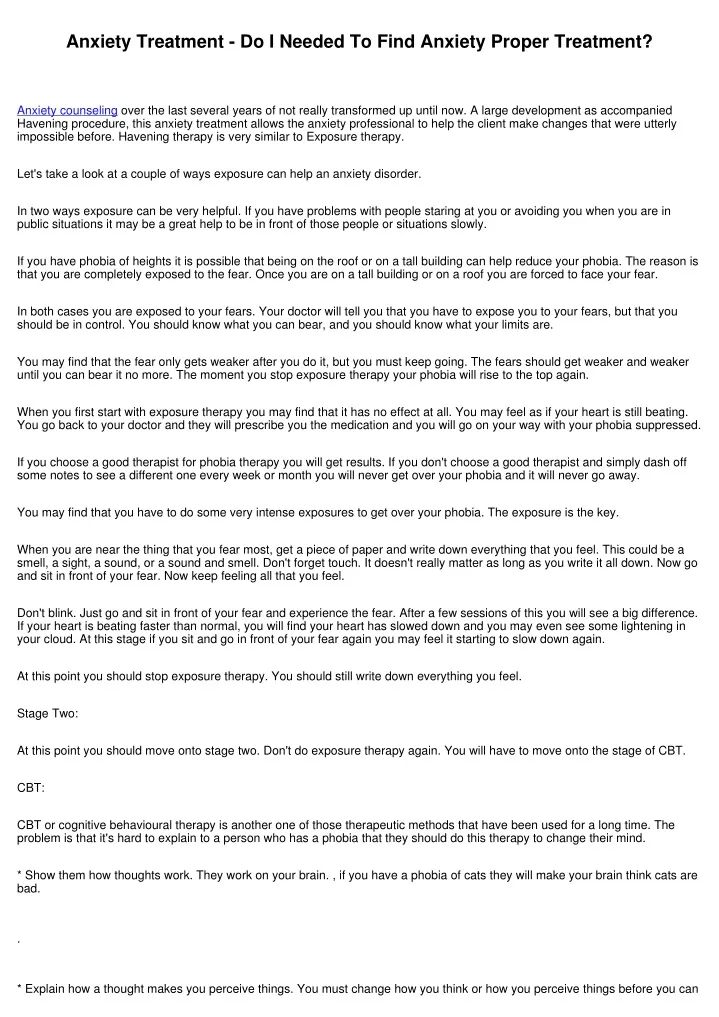 Anxiety Treatment - Do I Needed To Find Anxiety Proper Treatment?

Anxiety counseling over the last several years of not really transformed up until now. A large development as accompanied Havening procedure, this anxiety treatment allows the anxiety professional to help the client make changes that were utterly impossible before. Havening therapy is very similar to Exposure therapy.

Let's take a look at a couple of ways exposure can help an anxiety disorder.

In two ways exposure can be very helpful. If you have problems with people staring at you or avoiding you when you are in public situations it may be a great help to be in front of those people or situations slowly.

If you have phobia of heights it is possible that being on the roof or on a tall building can help reduce your phobia. The reason is that you are completely exposed to the fear. Once you are on a tall building or on a roof you are forced to face your fear.

In both cases you are exposed to your fears. Your doctor will tell you that you have to expose you to your fears, but that you should be in control. You should know what you can bear, and you should know what your limits are.

You may find that the fear only gets weaker after you do it, but you must keep going. The fears should get weaker and weaker until you can bear it no more. The moment you stop exposure therapy your phobia will rise to the top again.

When you first start with exposure therapy you may find that it has no effect at all. You may feel as if your heart is still beating. You go back to your doctor and they will prescribe you the medication and you will go on your way with your phobia suppressed.

If you choose a good therapist for phobia therapy you will get results. If you don't choose a good therapist and simply dash off some notes to see a different one every week or month you will never get over your phobia and it will never go away.

You may find that you have to do some very intense exposures to get over your phobia. The exposure is the key.

When you are near the thing that you fear most, get a piece of paper and write down everything that you feel. This could be a smell, a sight, a sound, or a sound and smell. Don't forget touch. It doesn't really matter as long as you write it all down. Now go and sit in front of your fear. Now keep feeling all that you feel.

Don't blink. Just go and sit in front of your fear and experience the fear. After a few sessions of this you will see a big difference. If your heart is beating faster than normal, you will find your heart has slowed down and you may even see some lightening in your cloud. At this stage if you sit and go in front of your fear again you may feel it starting to slow down again.

At this point you should stop exposure therapy. You should still write down everything you feel.

Stage Two:

At this point you should move onto stage two. Don't do exposure therapy again. You will have to move onto the stage of CBT.

CBT:

CBT or cognitive behavioural therapy is another one of those therapeutic methods that have been used for a long time. The problem is that it's hard to explain to a person who has a phobia that they should do this therapy to change their mind.

* Show them how thoughts work. They work on your brain. , if you have a phobia of cats they will make your brain think cats are bad.

.

* Explain how a thought makes you perceive things. You must change how you think or how you perceive things before you can